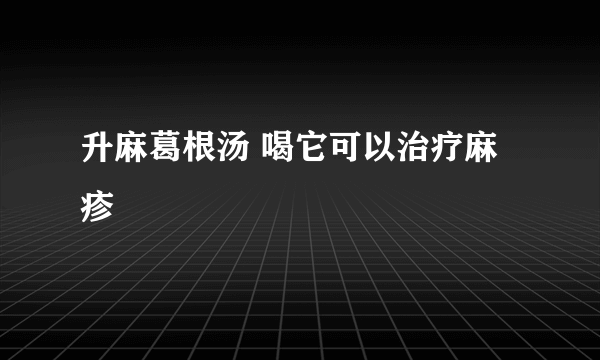 升麻葛根汤 喝它可以治疗麻疹